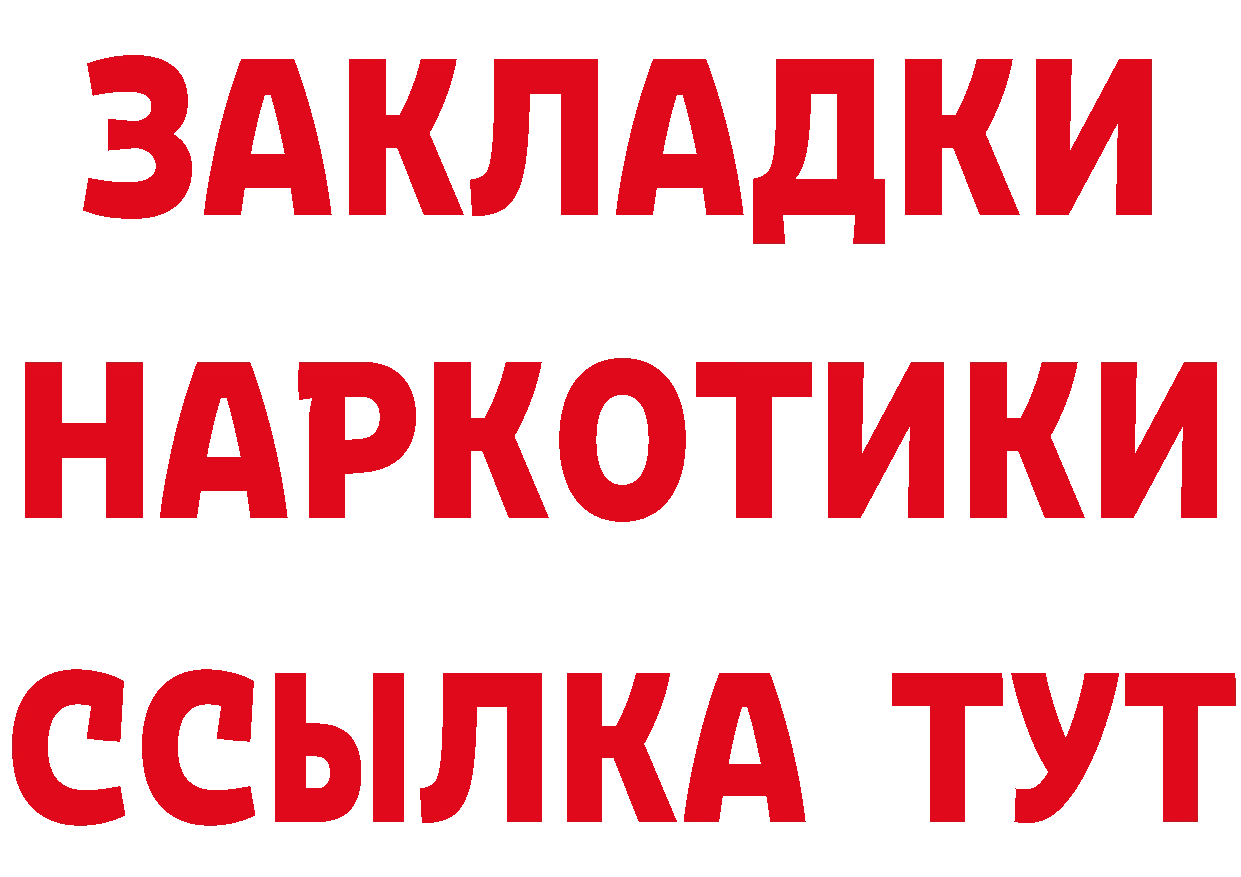 ЗАКЛАДКИ НАРКОТИКИ ССЫЛКА ТУТ